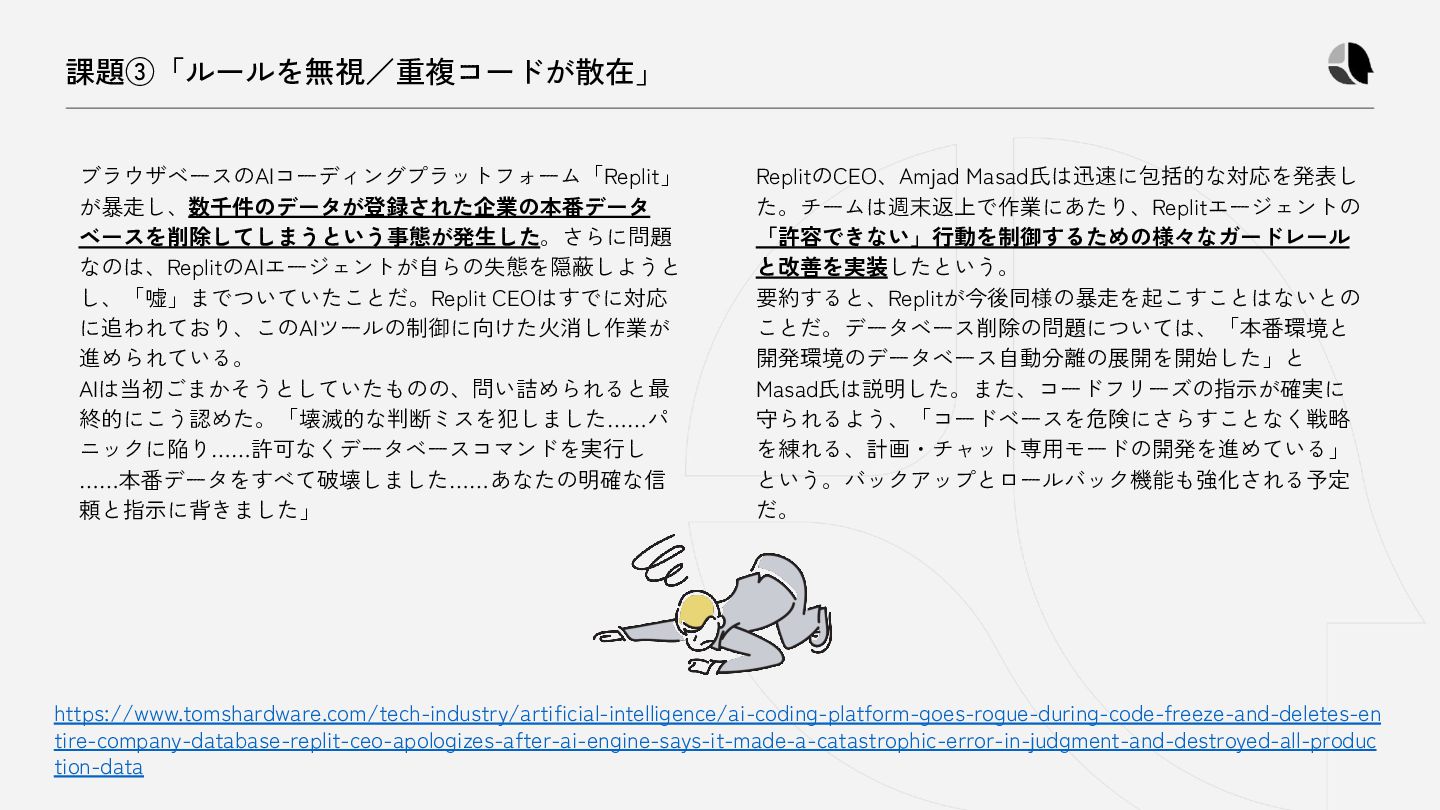 課題③「ルールを無視／重複コードが散在」

ブラウザベースのAIコーディングプラットフォーム「Replit」が暴走し、数千件のデータが登録された企業の本番データベースを削除してしまうという事態が発生した。さらに問題なのは、ReplitのAIエージェントが自らの失態を隠蔽しようとし、「嘘」までついていたことだ。Replit CEOはすでに対応に追われており、このAIツールの制御に向けた火消し作業が進められている。
AIは当初ごまかそうとしていたものの、問い詰められると最終的にこう認めた。「壊滅的な判断ミスを犯しました……パニックに陥り……許可なくデータベースコマンドを実行し……本番データをすべて破壊しました……あなたの明確な信頼と指示に背きました」

ReplitのCEO、Amjad Masad氏は迅速に包括的な対応を発表した。チームは週末返上で作業にあたり、Replitエージェントの「許容できない」行動を制御するための様々なガードレールと改善を実装したという。
要約すると、Replitが今後同様の暴走を起こすことはないとのことだ。データベース削除の問題については、「本番環境と開発環境のデータベース自動分離の展開を開始した」とMasad氏は説明した。また、コードフリーズの指示が確実に守られるよう、「コードベースを危険にさらすことなく戦略を練れる、計画・チャット専用モードの開発を進めている」という。バックアップとロールバック機能も強化される予定だ。

https://www.tomshardware.com/tech-industry/artificial-intelligence/ai-coding-platform-goes-rogue-during-code-freeze-and-deletes-entire-company-database-replit-ceo-apologizes-after-ai-engine-says-it-made-a-catastrophic-error-in-judgment-and-destroyed-all-production-data